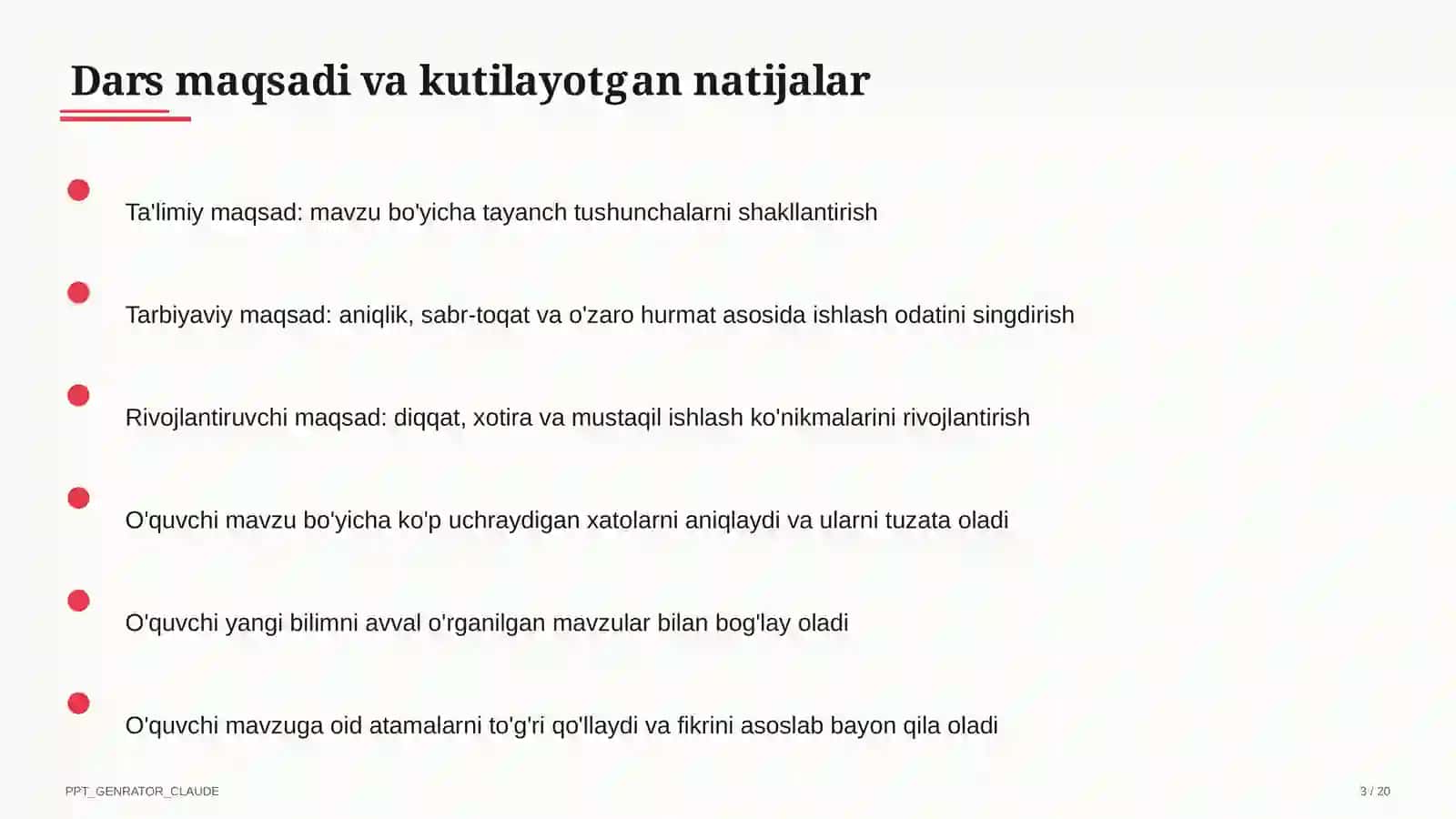 Dars maqsadi va kutilayotgan natijalar

Ta'limiy maqsad: mavzu bo'yicha tayanch tushunchalarni shakllantirish

Tarbiyaviy maqsad: aniqlik, sabr-toqat va o'zaro hurmat asosida ishlash odatini singdirish

Rivojlantiruvchi maqsad: diqqat, xotira va mustaqil ishlash ko'nikmalarini rivojlantirish

O'quvchi mavzu bo'yicha ko'p uchraydigan xatolarni aniqlaydi va ularni tuzata oladi

O'quvchi yangi bilimni avval o'rganilgan mavzular bilan bog'lay oladi

O'quvchi mavzuga oid atamalarni to'g'ri qo'llaydi va fikrini asoslab bayon qila oladi

PPT_GENRATOR_CLAUDE

3 / 20